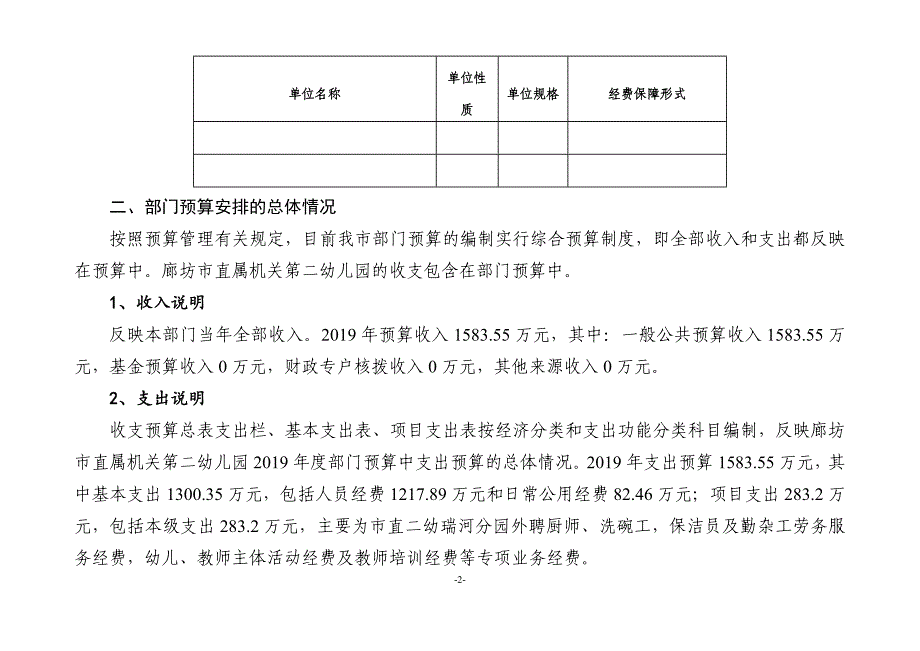 | 单位名称 | 单位性质 | 单位规格 | 经费保障形式 |
|---|---|---|---|
| | | | |
| | | | |

二、部门预算安排的总体情况

按照预算管理有关规定，目前我市部门预算的编制实行综合预算制度，即全部收入和支出都反映在预算中。廊坊市直属机关第二幼儿园的收支包含在部门预算中。

1、收入说明

反映本部门当年全部收入。2019 年预算收入 1583.55 万元，其中：一般公共预算收入 1583.55 万元，基金预算收入 0 万元，财政专户核拨收入 0 万元，其他来源收入 0 万元。

2、支出说明

收支预算总表支出栏、基本支出表、项目支出表按经济分类和支出功能分类科目编制，反映廊坊市直属机关第二幼儿园 2019 年度部门预算中支出预算的总体情况。2019 年支出预算 1583.55 万元，其中基本支出 1300.35 万元，包括人员经费 1217.89 万元和日常公用经费 82.46 万元；项目支出 283.2 万元，包括本级支出 283.2 万元，主要为市直二幼瑞河分园外聘厨师、洗碗工，保洁员及勤杂工劳务服务经费，幼儿、教师主体活动经费及教师培训经费等专项业务经费。

-2-